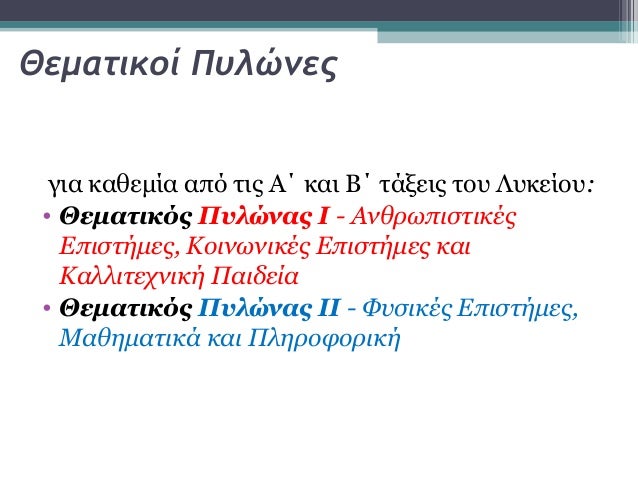 Θεματικοί Πυλώνες

για καθεμία από τις Α΄ και Β΄ τάξεις του Λυκείου:

• Θεματικός Πυλώνας Ι - Ανθρωπιστικές Επιστήμες, Κοινωνικές Επιστήμες και Καλλιτεχνική Παιδεία
• Θεματικός Πυλώνας ΙΙ - Φυσικές Επιστήμες, Μαθηματικά και Πληροφορική